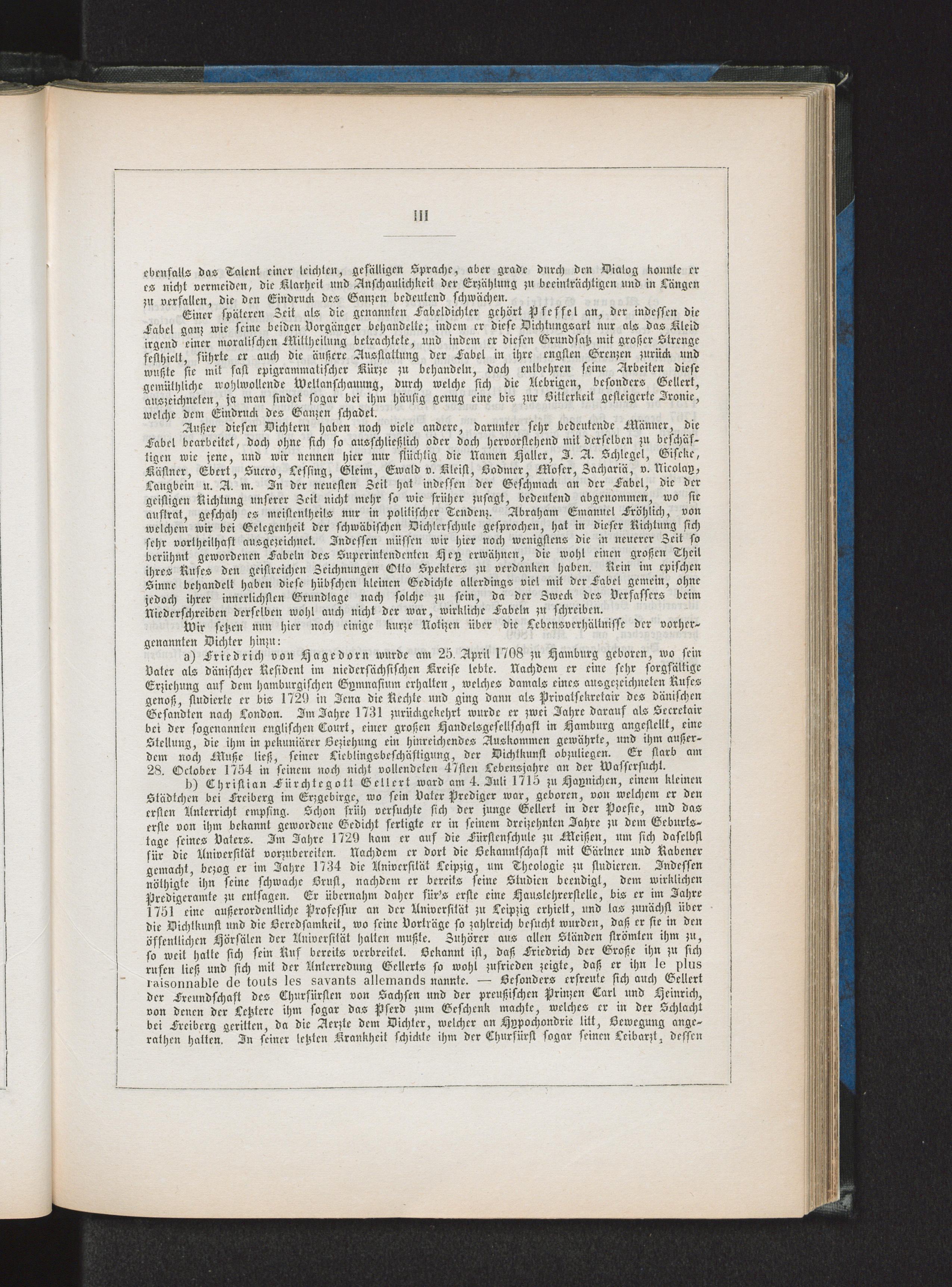 III

ebenfalls das Talent einer leichten, gefälligen Sprache, aber grade durch den Dialog konnte er es nicht vermeiden, die Klarheit und Anschaulichkeit der Erzählung zu beeinträchtigen und in Längen zu verfallen, die den Eindruck des Ganzen bedeutend schwächen.

Einer späteren Zeit als die genannten Fabeldichter gehört Pfeffel an, der indessen die Fabel ganz wie seine beiden Vorgänger behandelte; indem er diese Dichtungsart nur als das Kleid irgend einer moralischen Mittheilung betrachtete, und indem er diesen Grundsatz mit großer Strenge festhielt, führte er auch die äußere Ausstattung der Fabel in ihre engsten Grenzen zurück und wußte sie mit fast epigrammatischer Kürze zu behandeln, doch entbehren seine Arbeiten diese gemüthliche wohlwollende Weltanschauung, durch welche sich die Uebrigen, besonders Gellert, auszeichneten, ja man findet sogar bei ihm häufig genug eine bis zur Bitterkeit gesteigerte Ironie, welche dem Eindruck des Ganzen schadet.

Außer diesen Dichtern haben noch viele andere, darunter sehr bedeutende Männer, die Fabel bearbeitet, doch ohne sich so ausschließlich oder doch hervorstehend mit derselben zu beschäftigen wie jene, und wir nennen hier nur flüchtig die Namen Haller, J. A. Schlegel, Giseke, Kästner, Ebert, Sucro, Lessing, Gleim, Ewald v. Kleist, Bodmer, Moser, Zachariä, v. Nicolay, Langbein u. A. m. In der neuesten Zeit hat indessen der Geschmack an der Fabel, die der geistigen Richtung unserer Zeit nicht mehr so wie früher zusagt, bedeutend abgenommen, wo sie auftrat, geschah es meistentheils nur in politischer Tendenz. Abraham Emanuel Fröhlich, von welchem wir bei Gelegenheit der schwäbischen Dichterschule gesprochen, hat in dieser Richtung sich sehr vortheilhaft ausgezeichnet. Indessen müssen wir hier noch wenigstens die in neuerer Zeit so berühmt gewordenen Fabeln des Superintendenten Hey erwähnen, die wohl einen großen Theil ihres Rufes den geistreichen Zeichnungen Otto Spekters zu verdanken haben. Rein im epischen Sinne behandelt haben diese hübschen kleinen Gedichte allerdings viel mit der Fabel gemein, ohne jedoch ihrer innerlichsten Grundlage nach solche zu sein, da der Zweck des Verfassers beim Niederschreiben derselben wohl auch nicht der war, wirkliche Fabeln zu schreiben.

Wir setzen nun hier noch einige kurze Notizen über die Lebensverhältnisse der vorhergenannten Dichter hinzu:

a) Friedrich von Hagedorn wurde am 25. April 1708 zu Hamburg geboren, wo sein Vater als dänischer Resident im niedersächsischen Kreise lebte. Nachdem er eine sehr sorgfältige Erziehung auf dem hamburgischen Gymnasium erhalten, welches damals eines ausgezeichneten Rufes genoß, studierte er bis 1729 in Jena die Rechte und ging dann als Privatsekretair des dänischen Gesandten nach London. Im Jahre 1731 zurückgekehrt wurde er zwei Jahre darauf als Secretair bei der sogenannten englischen Court, einer großen Handelsgesellschaft in Hamburg angestellt, eine Stellung, die ihm in pekuniärer Beziehung ein hinreichendes Auskommen gewährte, und ihm außerdem noch Muße ließ, seiner Lieblingsbeschäftigung, der Dichtkunst obzuliegen. Er starb am 28. October 1754 in seinem noch nicht vollendeten 47sten Lebensjahre an der Wassersucht.

b) Christian Fürchtegott Gellert ward am 4. Juli 1715 zu Haynichen, einem kleinen Städtchen bei Freiberg im Erzgebirge, wo sein Vater Prediger war, geboren, von welchem er den ersten Unterricht empfing. Schon früh versuchte sich der junge Gellert in der Poesie, und das erste von ihm bekannt gewordene Gedicht fertigte er in seinem dreizehnten Jahre zu dem Geburtstage seines Vaters. Im Jahre 1729 kam er auf die Fürstenschule zu Meißen, um sich daselbst für die Universität vorzubereiten. Nachdem er dort die Bekanntschaft mit Gärtner und Rabener gemacht, bezog er im Jahre 1734 die Universität Leipzig, um Theologie zu studieren. Indessen nöthigte ihn seine schwache Brust, nachdem er bereits seine Studien beendigt, dem wirklichen Predigeramte zu entsagen. Er übernahm daher für's erste eine Hauslehrerstelle, bis er im Jahre 1751 eine außerordentliche Professur an der Universität zu Leipzig erhielt, und las zunächst über die Dichtkunst und die Beredsamkeit, wo seine Vorträge so zahlreich besucht wurden, daß er sie in den öffentlichen Hörsälen der Universität halten mußte. Zuhörer aus allen Ständen strömten ihm zu, so weit hatte sich sein Ruf bereits verbreitet. Bekannt ist, daß Friedrich der Große ihn zu sich rufen ließ und sich mit der Unterredung Gellerts so wohl zufrieden zeigte, daß er ihn le plus raisonnable de touts les savants allemands nannte. — Besonders erfreute sich auch Gellert der Freundschaft des Churfürsten von Sachsen und der preußischen Prinzen Carl und Heinrich, von denen der Letztere ihm sogar das Pferd zum Geschenk machte, welches er in der Schlacht bei Freiberg geritten, da die Aerzte dem Dichter, welcher an Hypochondrie litt, Bewegung angerathen hatten. In seiner letzten Krankheit schickte ihm der Churfürst sogar seinen Leibarzt, dessen